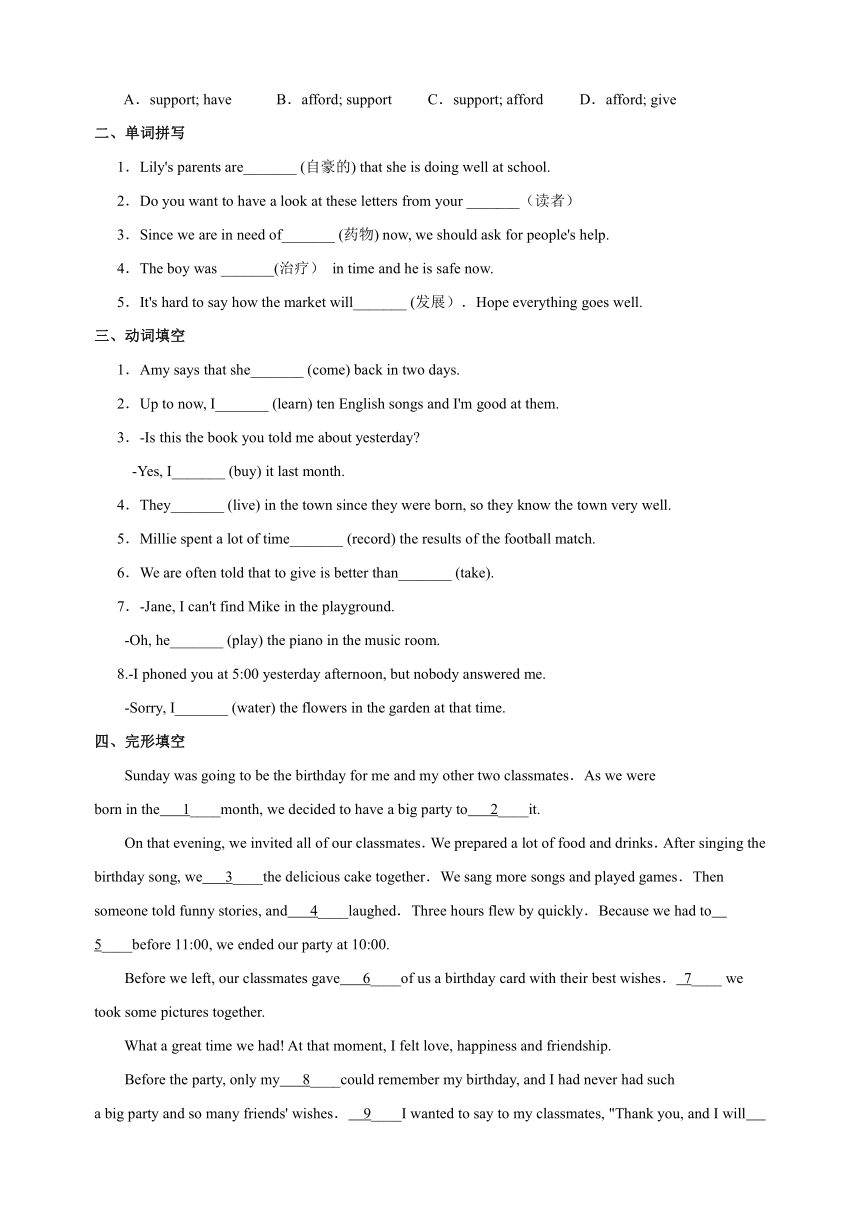 A．support; have　　B．afford; support　　C．support; afford　　D．afford; give

二、单词拼写

1．Lily's parents are_______ (自豪的) that she is doing well at school.

2．Do you want to have a look at these letters from your _______（读者）

3．Since we are in need of_______ (药物) now, we should ask for people's help.

4．The boy was _______(治疗） in time and he is safe now.

5．It's hard to say how the market will_______ (发展）．Hope everything goes well.

三、动词填空

1．Amy says that she_______ (come) back in two days.

2．Up to now, I_______ (learn) ten English songs and I'm good at them.

3．-Is this the book you told me about yesterday?

-Yes, I_______ (buy) it last month.

4．They_______ (live) in the town since they were born, so they know the town very well.

5．Millie spent a lot of time_______ (record) the results of the football match.

6．We are often told that to give is better than_______ (take).

7．-Jane, I can't find Mike in the playground.

-Oh, he_______ (play) the piano in the music room.

8.-I phoned you at 5:00 yesterday afternoon, but nobody answered me.

-Sorry, I_______ (water) the flowers in the garden at that time.

四、完形填空

Sunday was going to be the birthday for me and my other two classmates．As we were born in the___1____month, we decided to have a big party to___2____it.

On that evening, we invited all of our classmates．We prepared a lot of food and drinks．After singing the birthday song, we___3____the delicious cake together．We sang more songs and played games．Then someone told funny stories, and___4____laughed．Three hours flew by quickly．Because we had to__5____before 11:00, we ended our party at 10:00.

Before we left, our classmates gave___6____of us a birthday card with their best wishes．_7____ we took some pictures together.

What a great time we had! At that moment, I felt love, happiness and friendship.

Before the party, only my___8____could remember my birthday, and I had never had such a big party and so many friends' wishes．__9____I wanted to say to my classmates, "Thank you, and I will___